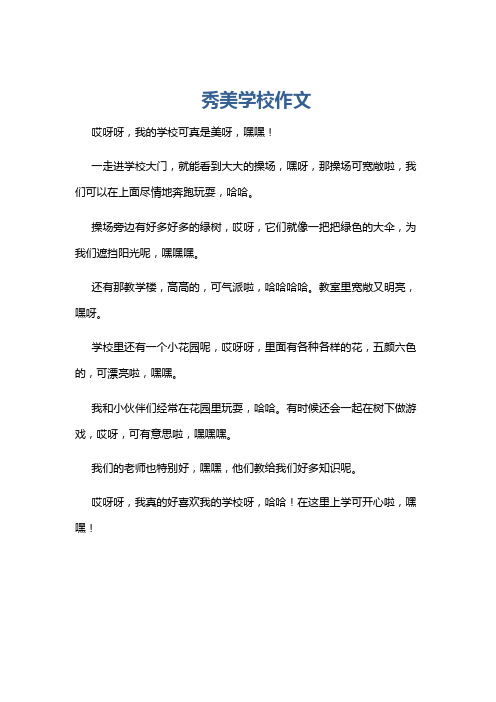 秀美学校作文

哎呀呀，我的学校可真是美呀，嘿嘿！

一走进学校大门，就能看到大大的操场，嘿呀，那操场可宽敞啦，我们可以在上面尽情地奔跑玩耍，哈哈。

操场旁边有好多好多的绿树，哎呀，它们就像一把把绿色的大伞，为我们遮挡阳光呢，嘿嘿嘿。

还有那教学楼，高高的，可气派啦，哈哈哈哈。教室里宽敞又明亮，嘿呀。

学校里还有一个小花园呢，哎呀呀，里面有各种各样的花，五颜六色的，可漂亮啦，嘿嘿。

我和小伙伴们经常在花园里玩耍，哈哈。有时候还会一起在树下做游戏，哎呀，可有意思啦，嘿嘿嘿。

我们的老师也特别好，嘿嘿，他们教给我们好多知识呢。

哎呀呀，我真的好喜欢我的学校呀，哈哈！在这里上学可开心啦，嘿嘿！